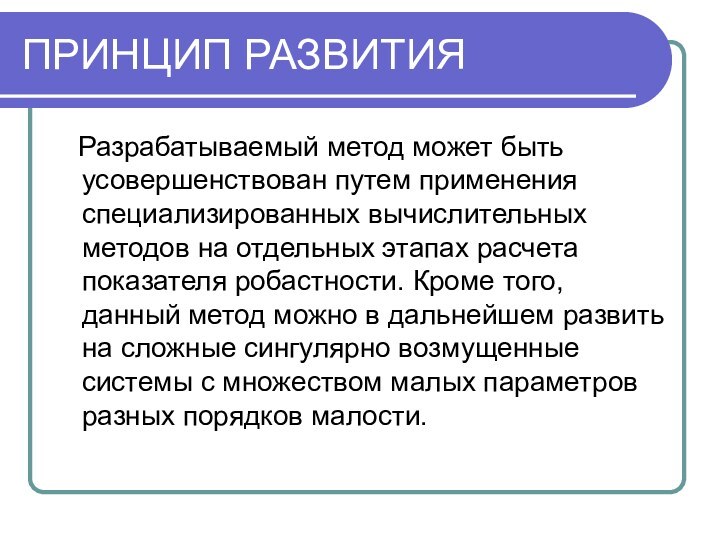 ПРИНЦИП РАЗВИТИЯ

Разрабатываемый метод может быть усовершенствован путем применения специализированных вычислительных методов на отдельных этапах расчета показателя робастности. Кроме того, данный метод можно в дальнейшем развить на сложные сингулярно возмущенные системы с множеством малых параметров разных порядков малости.